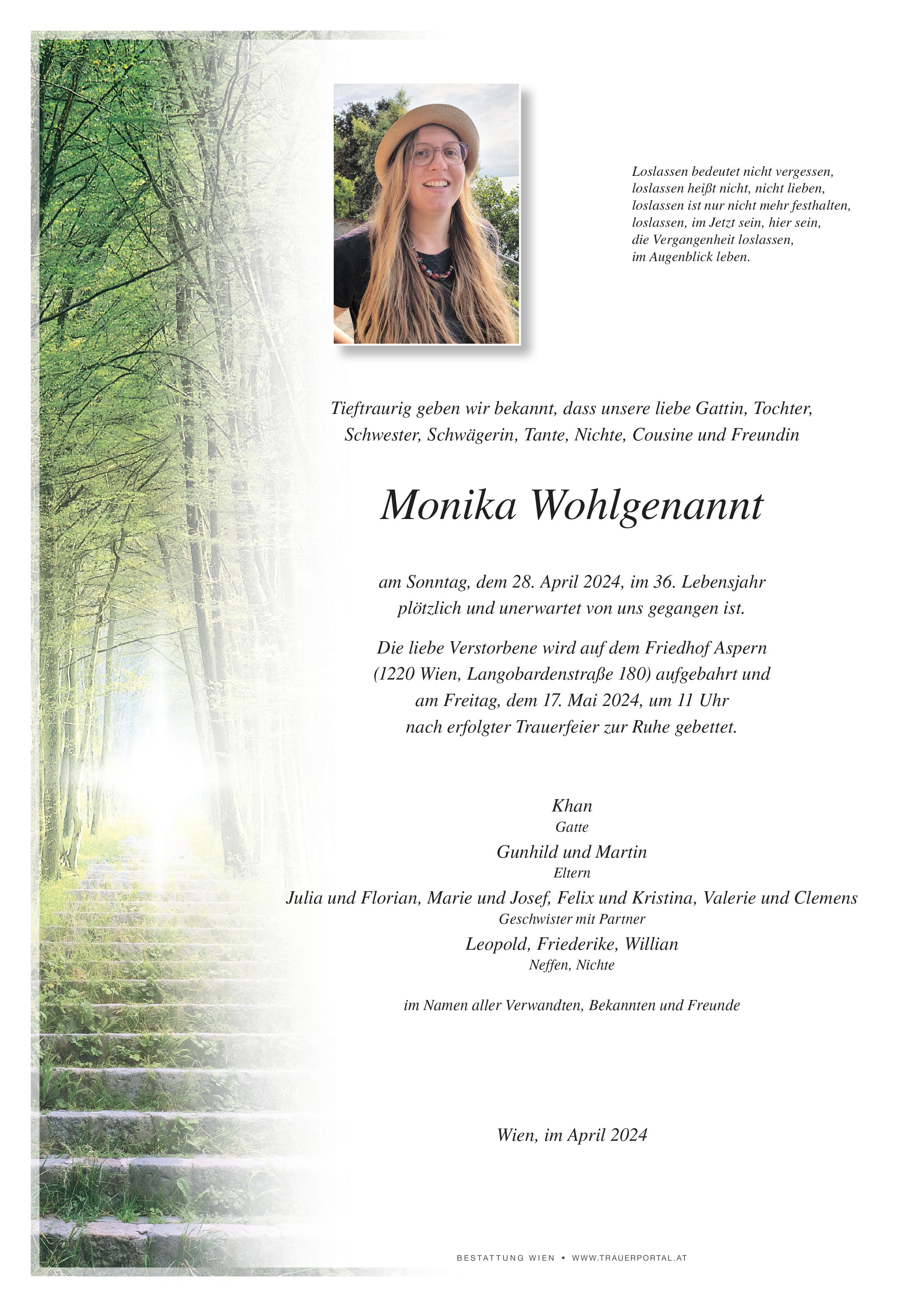 Loslassen bedeutet nicht vergessen,
loslassen heißt nicht, nicht lieben,
loslassen ist nur nicht mehr festhalten,
loslassen, im Jetzt sein, hier sein,
die Vergangenheit loslassen,
im Augenblick leben.

Tieftraurig geben wir bekannt, dass unsere liebe Gattin, Tochter, Schwester, Schwägerin, Tante, Nichte, Cousine und Freundin

Monika Wohlgenannt

am Sonntag, dem 28. April 2024, im 36. Lebensjahr plötzlich und unerwartet von uns gegangen ist.

Die liebe Verstorbene wird auf dem Friedhof Aspern (1220 Wien, Langobardenstraße 180) aufgebahrt und am Freitag, dem 17. Mai 2024, um 11 Uhr nach erfolgter Trauerfeier zur Ruhe gebettet.

Khan
Gatte
Gunhild und Martin
Eltern
Julia und Florian, Marie und Josef, Felix und Kristina, Valerie und Clemens
Geschwister mit Partner
Leopold, Friederike, Willian
Neffen, Nichte

im Namen aller Verwandten, Bekannten und Freunde

Wien, im April 2024

BESTATTUNG WIEN • WWW.TRAUERPORTAL.AT